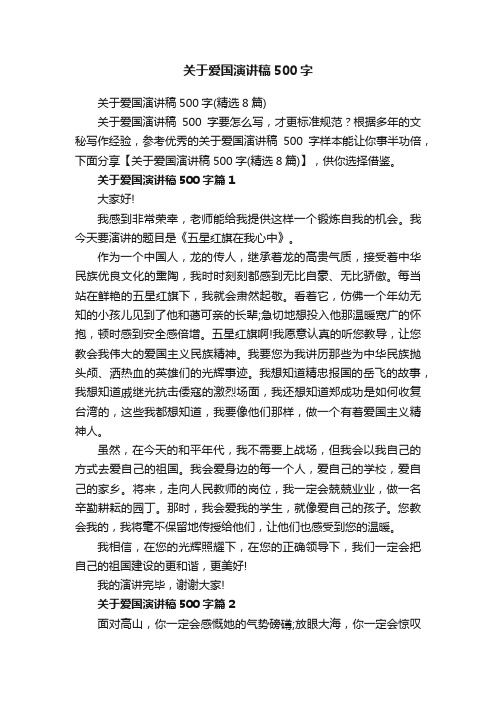 关于爱国演讲稿500字

关于爱国演讲稿500字(精选8篇)

关于爱国演讲稿 500 字要怎么写，才更标准规范？根据多年的文秘写作经验，参考优秀的关于爱国演讲稿 500 字样本能让你事半功倍，下面分享【关于爱国演讲稿500字(精选8篇)】，供你选择借鉴。

关于爱国演讲稿500字篇1

大家好!

我感到非常荣幸，老师能给我提供这样一个锻炼自我的机会。我今天要演讲的题目是《五星红旗在我心中》。

作为一个中国人，龙的传人，继承着龙的高贵气质，接受着中华民族优良文化的熏陶，我时时刻刻都感到无比自豪、无比骄傲。每当站在鲜艳的五星红旗下，我就会肃然起敬。看着它，仿佛一个年幼无知的小孩儿见到了他和蔼可亲的长辈;急切地想投入他那温暖宽广的怀抱，顿时感到安全感倍增。五星红旗啊!我愿意认真的听您教导，让您教会我伟大的爱国主义民族精神。我要您为我讲历那些为中华民族抛头颅、洒热血的英雄们的光辉事迹。我想知道精忠报国的岳飞的故事，我想知道戚继光抗击倭寇的激烈场面，我还想知道郑成功是如何收复台湾的，这些我都想知道，我要像他们那样，做一个有着爱国主义精神人。

虽然，在今天的和平年代，我不需要上战场，但我会以我自己的方式去爱自己的祖国。我会爱身边的每一个人，爱自己的学校，爱自己的家乡。将来，走向人民教师的岗位，我一定会兢兢业业，做一名辛勤耕耘的园丁。那时，我会爱我的学生，就像爱自己的孩子。您教会我的，我将毫不保留地传授给他们，让他们也感受到您的温暖。

我相信，在您的光辉照耀下，在您的正确领导下，我们一定会把自己的祖国建设的更和谐，更美好!

我的演讲完毕，谢谢大家!

关于爱国演讲稿500字篇2

面对高山，你一定会感慨她的气势磅礴;放眼大海，你一定会惊叹